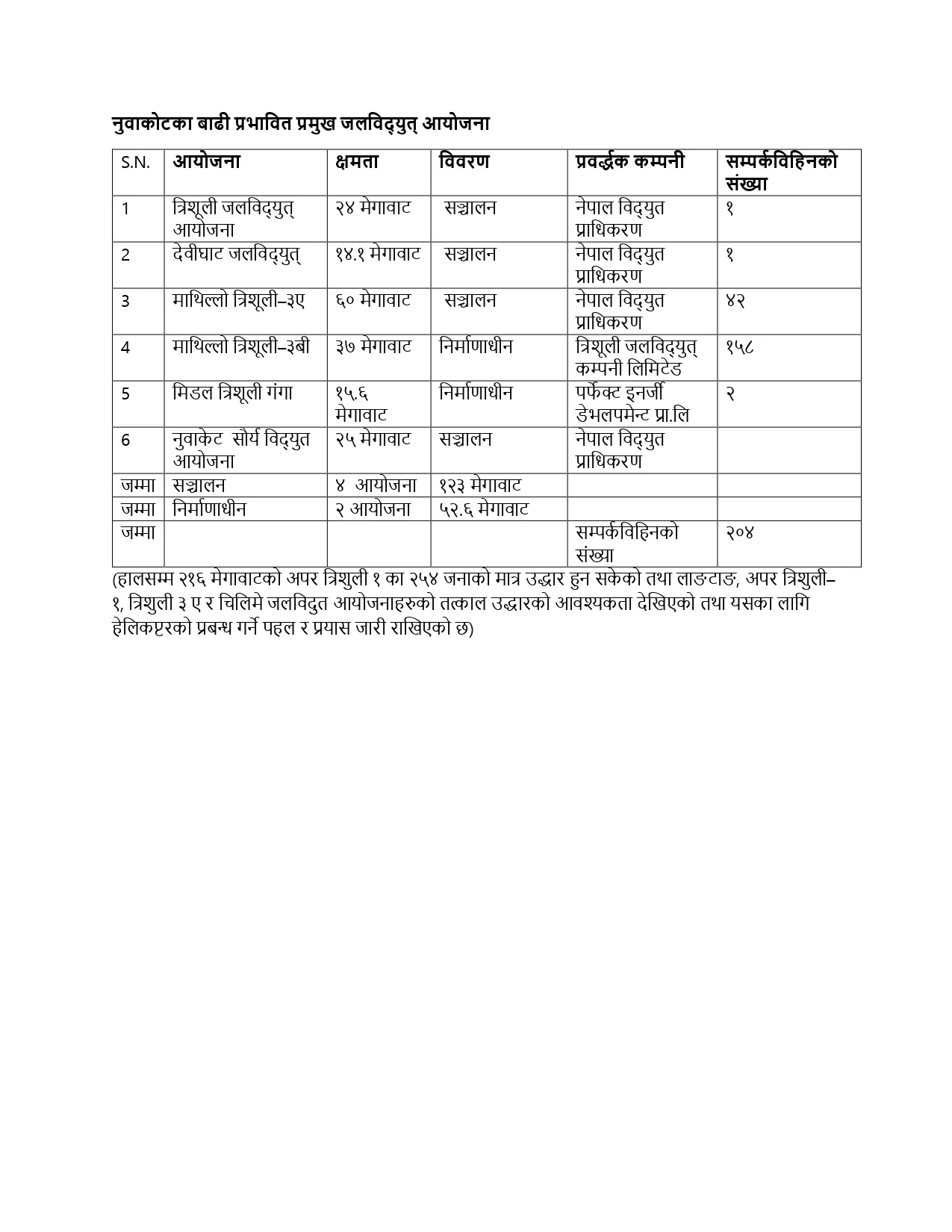 नुवाकोटका बाढी प्रभावित प्रमुख जलविद्युत् आयोजना

| S.N. | आयोजना | क्षमता | विवरण | प्रवर्द्धक कम्पनी | सम्पर्कविहिनको संख्या |
|---|---|---|---|---|---|
| 1 | त्रिशूली जलविद्युत् आयोजना | २४ मेगावाट | सञ्चालन | नेपाल विद्युत प्राधिकरण | १ |
| 2 | देवीघाट जलविद्युत् | १४.१ मेगावाट | सञ्चालन | नेपाल विद्युत प्राधिकरण | १ |
| 3 | माथिल्लो त्रिशूली–३ए | ६० मेगावाट | सञ्चालन | नेपाल विद्युत प्राधिकरण | ४२ |
| 4 | माथिल्लो त्रिशूली–३बी | ३७ मेगावाट | निर्माणाधीन | त्रिशूली जलविद्युत् कम्पनी लिमिटेड | १५८ |
| 5 | मिडल त्रिशूली गंगा | १५.६ मेगावाट | निर्माणाधीन | पर्फेक्ट इनर्जी डेभलपमेन्ट प्रा.लि | २ |
| 6 | नुवाकेट सौर्य विद्युत आयोजना | २५ मेगावाट | सञ्चालन | नेपाल विद्युत प्राधिकरण | |
| जम्मा | सञ्चालन | ४ आयोजना | १२३ मेगावाट | | |
| जम्मा | निर्माणाधीन | २ आयोजना | ५२.६ मेगावाट | | |
| जम्मा | | | | सम्पर्कविहिनको संख्या | २०४ |

(हालसम्म २१६ मेगावाटको अपर त्रिशुली १ का २५४ जनाको मात्र उद्धार हुन सकेको तथा लाङटाङ, अपर त्रिशुली–१, त्रिशुली ३ ए र चिलिमे जलविदुत आयोजनाहरुको तत्काल उद्धारको आवश्यकता देखिएको तथा यसका लागि हेलिकप्टरको प्रबन्ध गर्ने पहल र प्रयास जारी राखिएको छ)